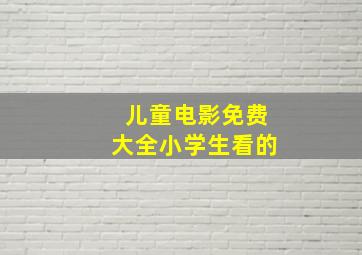 儿童电影免费
大全小学生看的